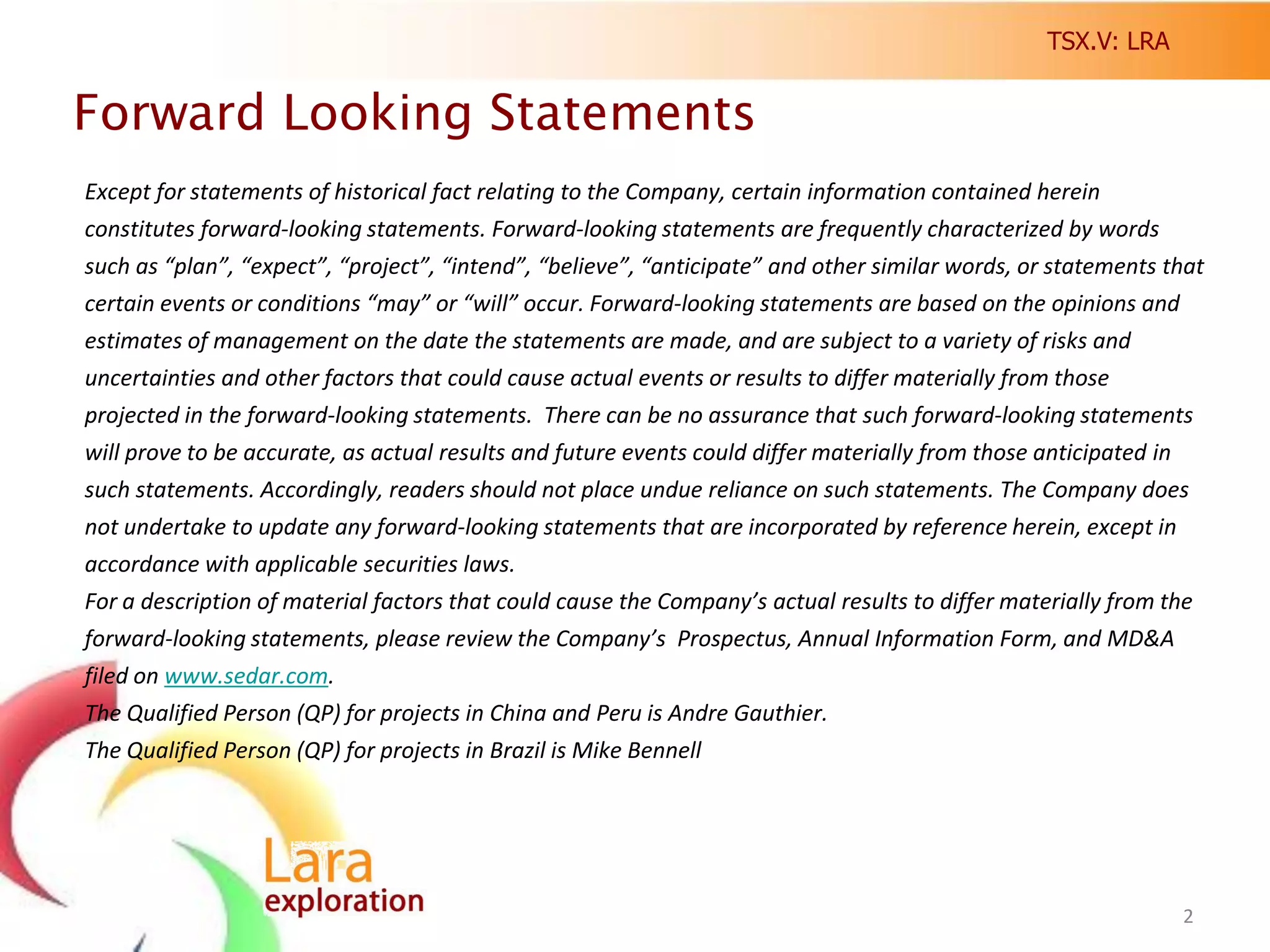 TSX.V: LRA

Forward Looking Statements

Except for statements of historical fact relating to the Company, certain information contained herein constitutes forward-looking statements. Forward-looking statements are frequently characterized by words such as “plan”, “expect”, “project”, “intend”, “believe”, “anticipate” and other similar words, or statements that certain events or conditions “may” or “will” occur. Forward-looking statements are based on the opinions and estimates of management on the date the statements are made, and are subject to a variety of risks and uncertainties and other factors that could cause actual events or results to differ materially from those projected in the forward-looking statements. There can be no assurance that such forward-looking statements will prove to be accurate, as actual results and future events could differ materially from those anticipated in such statements. Accordingly, readers should not place undue reliance on such statements. The Company does not undertake to update any forward-looking statements that are incorporated by reference herein, except in accordance with applicable securities laws.

For a description of material factors that could cause the Company’s actual results to differ materially from the forward-looking statements, please review the Company’s Prospectus, Annual Information Form, and MD&A filed on www.sedar.com.

The Qualified Person (QP) for projects in China and Peru is Andre Gauthier.

The Qualified Person (QP) for projects in Brazil is Mike Bennell

Lara exploration

2